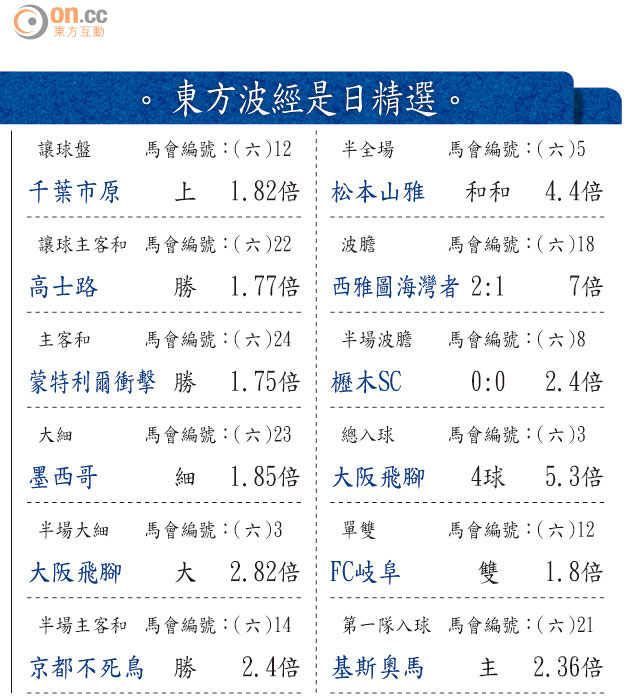 on.cc
東方互動

。東方波經是日精選。

讓球盤 馬會編號:(六)12
千葉市原 上 1.82倍

讓球主客和 馬會編號:(六)22
高士路 勝 1.77倍

主客和 馬會編號:(六)24
蒙特利爾衝擊 勝 1.75倍

大細 馬會編號:(六)23
墨西哥 細 1.85倍

半場大細 馬會編號:(六)3
大阪飛腳 大 2.82倍

半場主客和 馬會編號:(六)14
京都不死鳥 勝 2.4倍

半全場 馬會編號:(六)5
松本山雅 和和 4.4倍

波膽 馬會編號:(六)18
西雅圖海灣者 2:1 7倍

半場波膽 馬會編號:(六)8
櫪木SC 0:0 2.4倍

總入球 馬會編號:(六)3
大阪飛腳 4球 5.3倍

單雙 馬會編號:(六)12
FC岐阜 雙 1.8倍

第一隊入球 馬會編號:(六)21
基斯奧馬 主 2.36倍